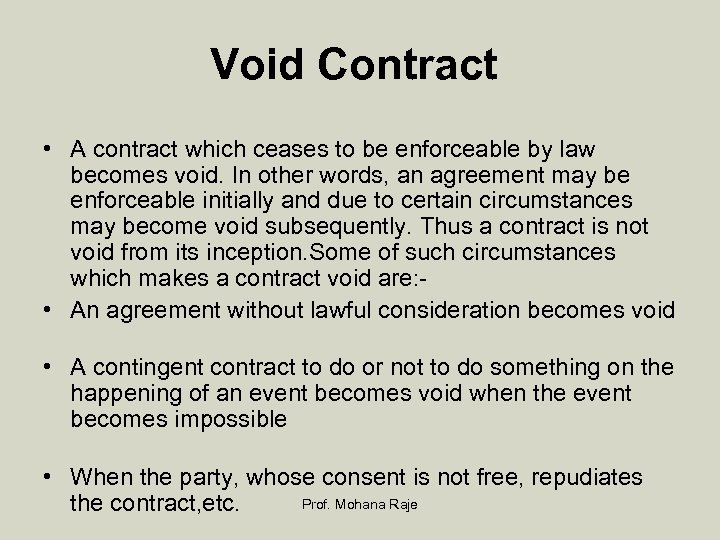 Void Contract

• A contract which ceases to be enforceable by law becomes void. In other words, an agreement may be enforceable initially and due to certain circumstances may become void subsequently. Thus a contract is not void from its inception.Some of such circumstances which makes a contract void are:-
• An agreement without lawful consideration becomes void

• A contingent contract to do or not to do something on the happening of an event becomes void when the event becomes impossible

• When the party, whose consent is not free, repudiates the contract,etc.

Prof. Mohana Raje